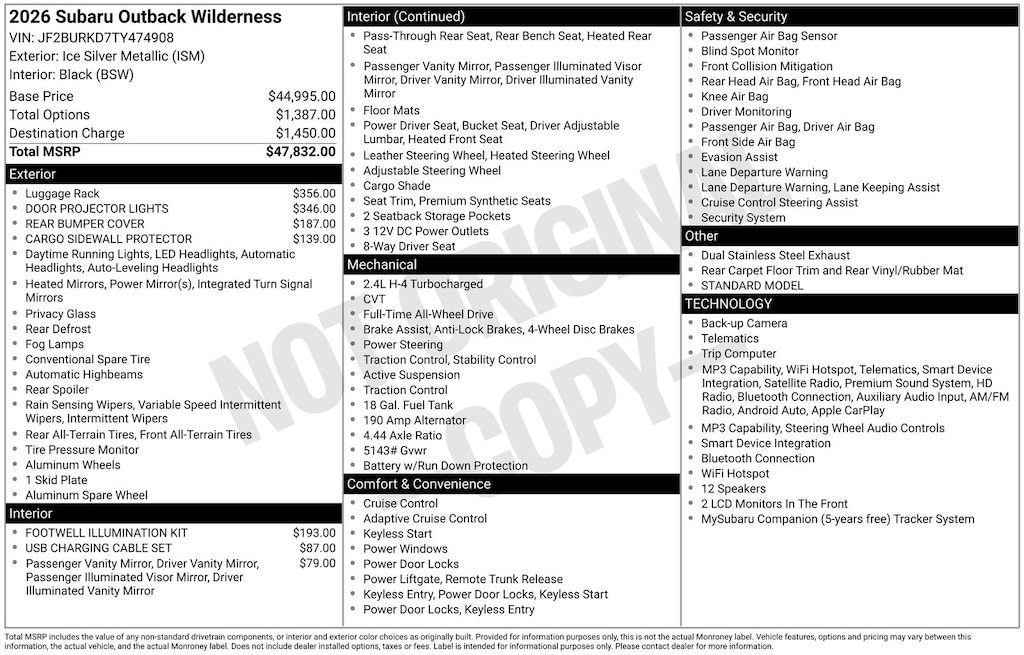 2026 Subaru Outback Wilderness
VIN: JF2BURKD7TY474908
Exterior: Ice Silver Metallic (ISM)
Interior: Black (BSW)

| | |
|---|---|
| Base Price | $44,995.00 |
| Total Options | $1,387.00 |
| Destination Charge | $1,450.00 |
| Total MSRP | $47,832.00 |

Exterior
- Luggage Rack $356.00
- DOOR PROJECTOR LIGHTS $346.00
- REAR BUMPER COVER $187.00
- CARGO SIDEWALL PROTECTOR $139.00
- Daytime Running Lights, LED Headlights, Automatic Headlights, Auto-Leveling Headlights
- Heated Mirrors, Power Mirror(s), Integrated Turn Signal Mirrors
- Privacy Glass
- Rear Defrost
- Fog Lamps
- Conventional Spare Tire
- Automatic Highbeams
- Rear Spoiler
- Rain Sensing Wipers, Variable Speed Intermittent Wipers, Intermittent Wipers
- Rear All-Terrain Tires, Front All-Terrain Tires
- Tire Pressure Monitor
- Aluminum Wheels
- 1 Skid Plate
- Aluminum Spare Wheel

Interior
- FOOTWELL ILLUMINATION KIT $193.00
- USB CHARGING CABLE SET $87.00
- Passenger Vanity Mirror, Driver Vanity Mirror, Passenger Illuminated Visor Mirror, Driver Illuminated Vanity Mirror $79.00

Interior (Continued)
- Pass-Through Rear Seat, Rear Bench Seat, Heated Rear Seat
- Passenger Vanity Mirror, Passenger Illuminated Visor Mirror, Driver Vanity Mirror, Driver Illuminated Vanity Mirror
- Floor Mats
- Power Driver Seat, Bucket Seat, Driver Adjustable Lumbar, Heated Front Seat
- Leather Steering Wheel, Heated Steering Wheel
- Adjustable Steering Wheel
- Cargo Shade
- Seat Trim, Premium Synthetic Seats
- 2 Seatback Storage Pockets
- 3 12V DC Power Outlets
- 8-Way Driver Seat

Mechanical
- 2.4L H-4 Turbocharged
- CVT
- Full-Time All-Wheel Drive
- Brake Assist, Anti-Lock Brakes, 4-Wheel Disc Brakes
- Power Steering
- Traction Control, Stability Control
- Active Suspension
- Traction Control
- 18 Gal. Fuel Tank
- 190 Amp Alternator
- 4.44 Axle Ratio
- 5143# Gvwr
- Battery w/Run Down Protection

Comfort & Convenience
- Cruise Control
- Adaptive Cruise Control
- Keyless Start
- Power Windows
- Power Door Locks
- Power Liftgate, Remote Trunk Release
- Keyless Entry, Power Door Locks, Keyless Start
- Power Door Locks, Keyless Entry

Safety & Security
- Passenger Air Bag Sensor
- Blind Spot Monitor
- Front Collision Mitigation
- Rear Head Air Bag, Front Head Air Bag
- Knee Air Bag
- Driver Monitoring
- Passenger Air Bag, Driver Air Bag
- Front Side Air Bag
- Evasion Assist
- Lane Departure Warning
- Lane Departure Warning, Lane Keeping Assist
- Cruise Control Steering Assist
- Security System

Other
- Dual Stainless Steel Exhaust
- Rear Carpet Floor Trim and Rear Vinyl/Rubber Mat
- STANDARD MODEL

TECHNOLOGY
- Back-up Camera
- Telematics
- Trip Computer
- MP3 Capability, WiFi Hotspot, Telematics, Smart Device Integration, Satellite Radio, Premium Sound System, HD Radio, Bluetooth Connection, Auxiliary Audio Input, AM/FM Radio, Android Auto, Apple CarPlay
- MP3 Capability, Steering Wheel Audio Controls
- Smart Device Integration
- Bluetooth Connection
- WiFi Hotspot
- 12 Speakers
- 2 LCD Monitors In The Front
- MySubaru Companion (5-years free) Tracker System

NOT ORIGINAL COPY

Total MSRP includes the value of any non-standard drivetrain components, or interior and exterior color choices as originally built. Provided for information purposes only, this is not the actual Monroney label. Vehicle features, options and pricing may vary between this information, the actual vehicle, and the actual Monroney label. Does not include dealer installed options, taxes or fees. Label is intended for informational purposes only. Please contact dealer for more information.